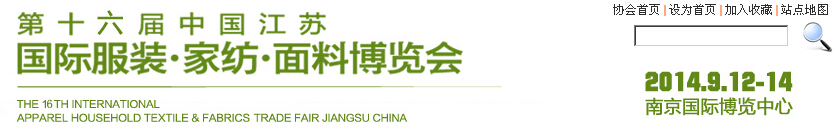 第十六届中国江苏
国际服装·家纺·面料博览会

THE 16TH INTERNATIONAL
APPAREL HOUSEHOLD TEXTILE & FABRICS TRADE FAIR JIANGSU CHINA

协会首页 | 设为首页 | 加入收藏 | 站点地图

2014.9.12-14
南京国际博览中心